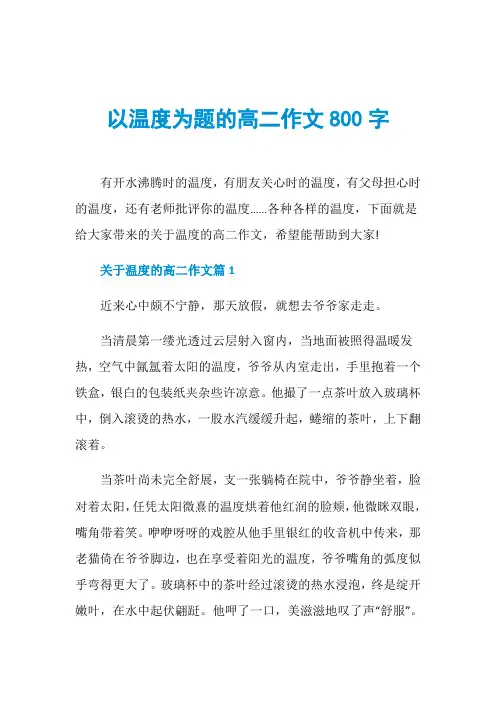 以温度为题的高二作文 800 字

有开水沸腾时的温度，有朋友关心时的温度，有父母担心时的温度，还有老师批评你的温度……各种各样的温度，下面就是给大家带来的关于温度的高二作文，希望能帮助到大家!

关于温度的高二作文篇 1

近来心中颇不宁静，那天放假，就想去爷爷家走走。

当清晨第一缕光透过云层射入窗内，当地面被照得温暖发热，空气中氤氲着太阳的温度，爷爷从内室走出，手里抱着一个铁盒，银白的包装纸夹杂些许凉意。他撮了一点茶叶放入玻璃杯中，倒入滚烫的热水，一股水汽缓缓升起，蜷缩的茶叶，上下翻滚着。

当茶叶尚未完全舒展，支一张躺椅在院中，爷爷静坐着，脸对着太阳，任凭太阳微熹的温度烘着他红润的脸颊，他微眯双眼，嘴角带着笑。咿咿呀呀的戏腔从他手里银红的收音机中传来，那老猫倚在爷爷脚边，也在享受着阳光的温度，爷爷嘴角的弧度似乎弯得更大了。玻璃杯中的茶叶经过滚烫的热水浸泡，终是绽开嫩叶，在水中起伏翩跹。他呷了一口，美滋滋地叹了声“舒服”。